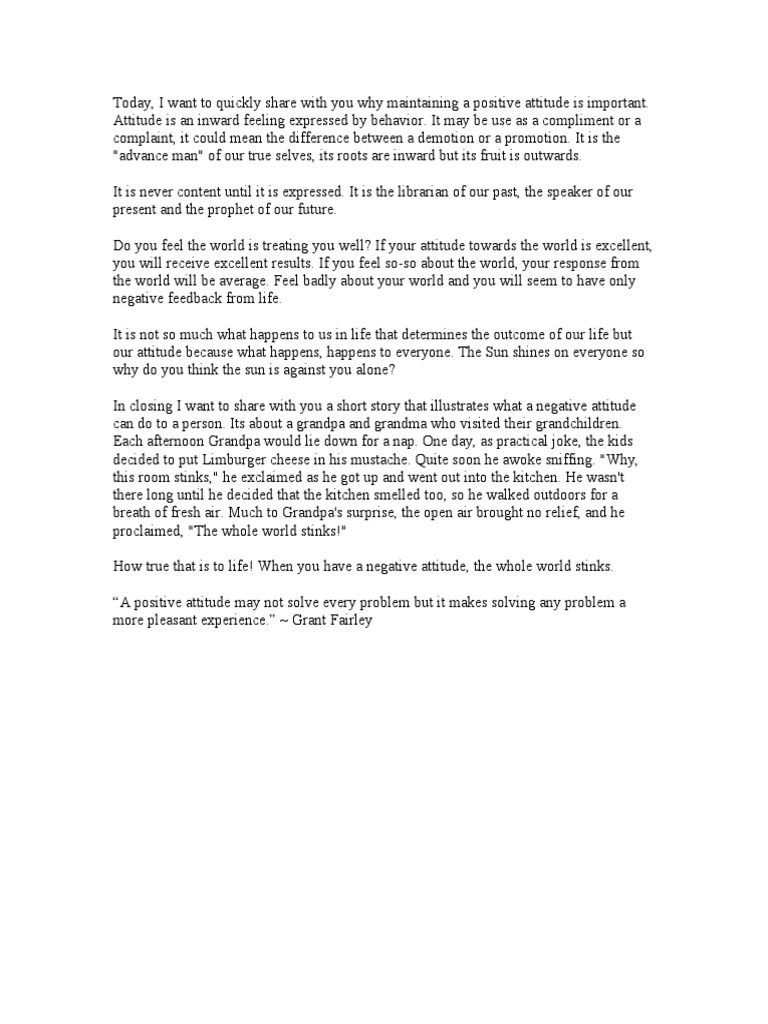 Today, I want to quickly share with you why maintaining a positive attitude is important. Attitude is an inward feeling expressed by behavior. It may be use as a compliment or a complaint, it could mean the difference between a demotion or a promotion. It is the "advance man" of our true selves, its roots are inward but its fruit is outwards.

It is never content until it is expressed. It is the librarian of our past, the speaker of our present and the prophet of our future.

Do you feel the world is treating you well? If your attitude towards the world is excellent, you will receive excellent results. If you feel so-so about the world, your response from the world will be average. Feel badly about your world and you will seem to have only negative feedback from life.

It is not so much what happens to us in life that determines the outcome of our life but our attitude because what happens, happens to everyone. The Sun shines on everyone so why do you think the sun is against you alone?

In closing I want to share with you a short story that illustrates what a negative attitude can do to a person. Its about a grandpa and grandma who visited their grandchildren. Each afternoon Grandpa would lie down for a nap. One day, as practical joke, the kids decided to put Limburger cheese in his mustache. Quite soon he awoke sniffing. "Why, this room stinks," he exclaimed as he got up and went out into the kitchen. He wasn't there long until he decided that the kitchen smelled too, so he walked outdoors for a breath of fresh air. Much to Grandpa's surprise, the open air brought no relief, and he proclaimed, "The whole world stinks!"

How true that is to life! When you have a negative attitude, the whole world stinks.

“A positive attitude may not solve every problem but it makes solving any problem a more pleasant experience.” ~ Grant Fairley